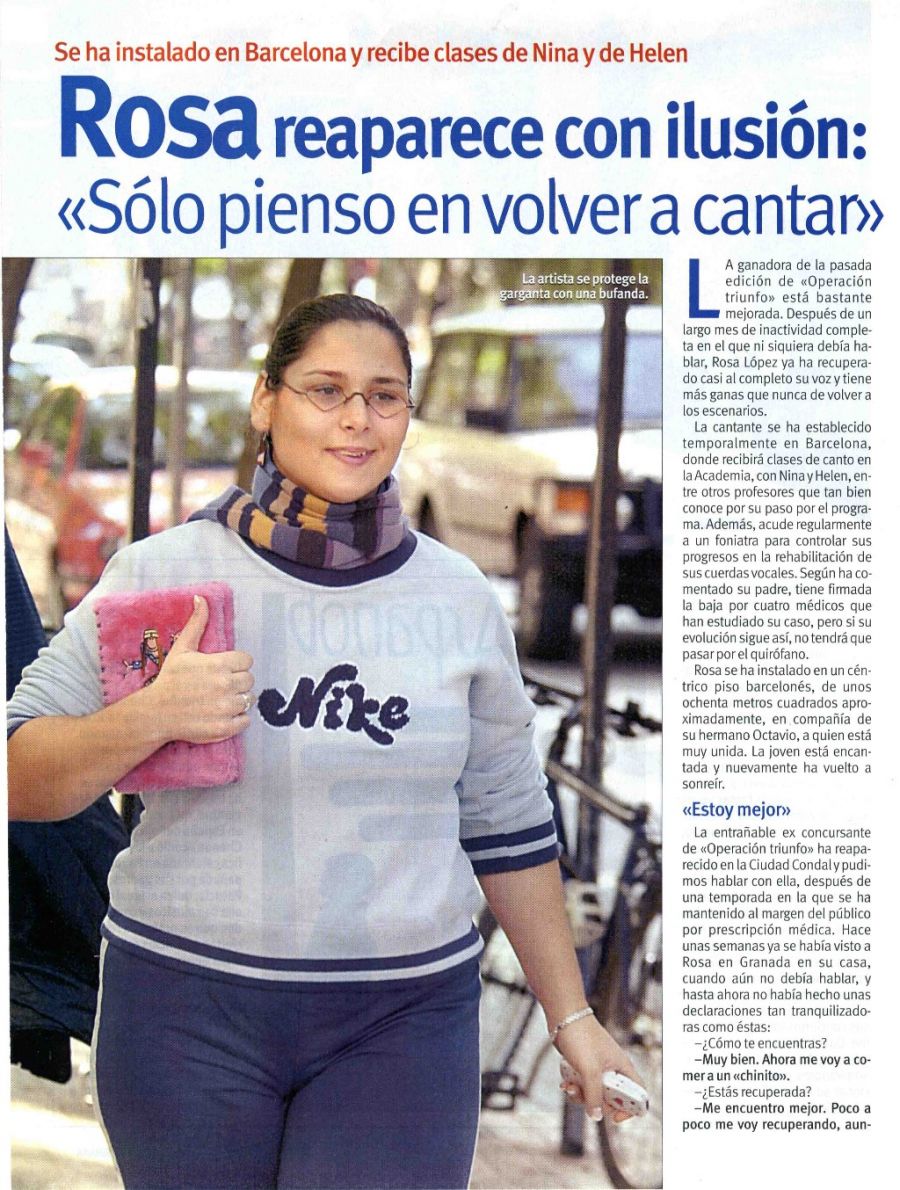 Se ha instalado en Barcelona y recibe clases de Nina y de Helen

Rosa reaparece con ilusión: «Sólo pienso en volver a cantar»

La artista se protege la garganta con una bufanda.

Nike

LA ganadora de la pasada edición de «Operación triunfo» está bastante mejorada. Después de un largo mes de inactividad completa en el que ni siquiera debía hablar, Rosa López ya ha recuperado casi al completo su voz y tiene más ganas que nunca de volver a los escenarios.

La cantante se ha establecido temporalmente en Barcelona, donde recibirá clases de canto en la Academia, con Nina y Helen, entre otros profesores que tan bien conoce por su paso por el programa. Además, acude regularmente a un foniatra para controlar sus progresos en la rehabilitación de sus cuerdas vocales. Según ha comentado su padre, tiene firmada la baja por cuatro médicos que han estudiado su caso, pero si su evolución sigue así, no tendrá que pasar por el quirófano.

Rosa se ha instalado en un céntrico piso barcelonés, de unos ochenta metros cuadrados aproximadamente, en compañía de su hermano Octavio, a quien está muy unida. La joven está encantada y nuevamente ha vuelto a sonreír.

«Estoy mejor»

La entrañable ex concursante de «Operación triunfo» ha reaparecido en la Ciudad Condal y pudimos hablar con ella, después de una temporada en la que se ha mantenido al margen del público por prescripción médica. Hace unas semanas ya se había visto a Rosa en Granada en su casa, cuando aún no debía hablar, y hasta ahora no había hecho unas declaraciones tan tranquilizadoras como éstas:

–¿Cómo te encuentras?

–Muy bien. Ahora me voy a comer a un «chinito».

–¿Estás recuperada?

–Me encuentro mejor. Poco a poco me voy recuperando, aun-